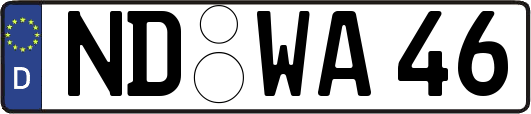 D
ND WA 46